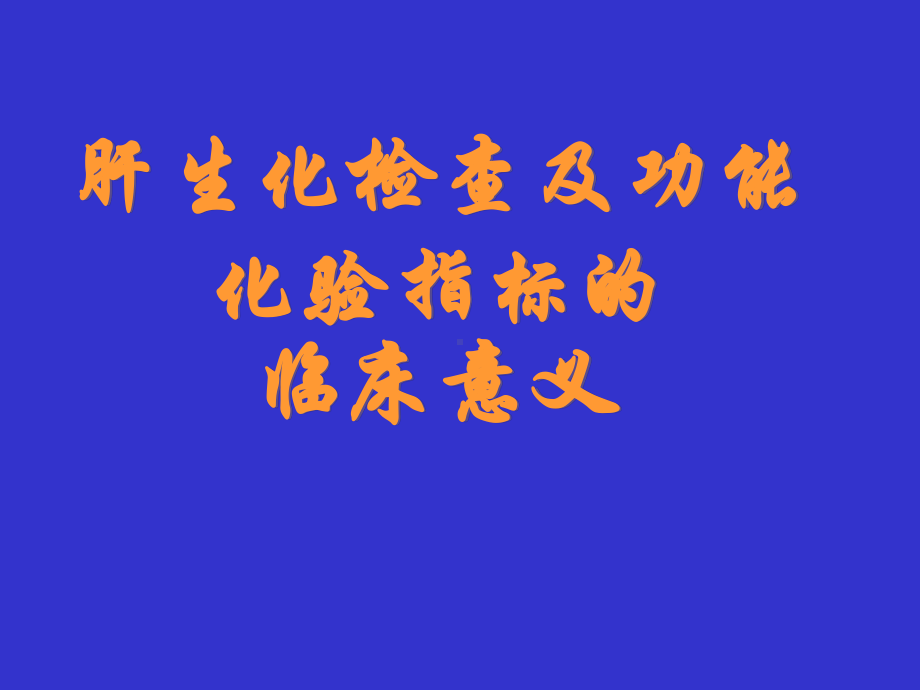 肝生化检查及功能
化验指标的
临床意义